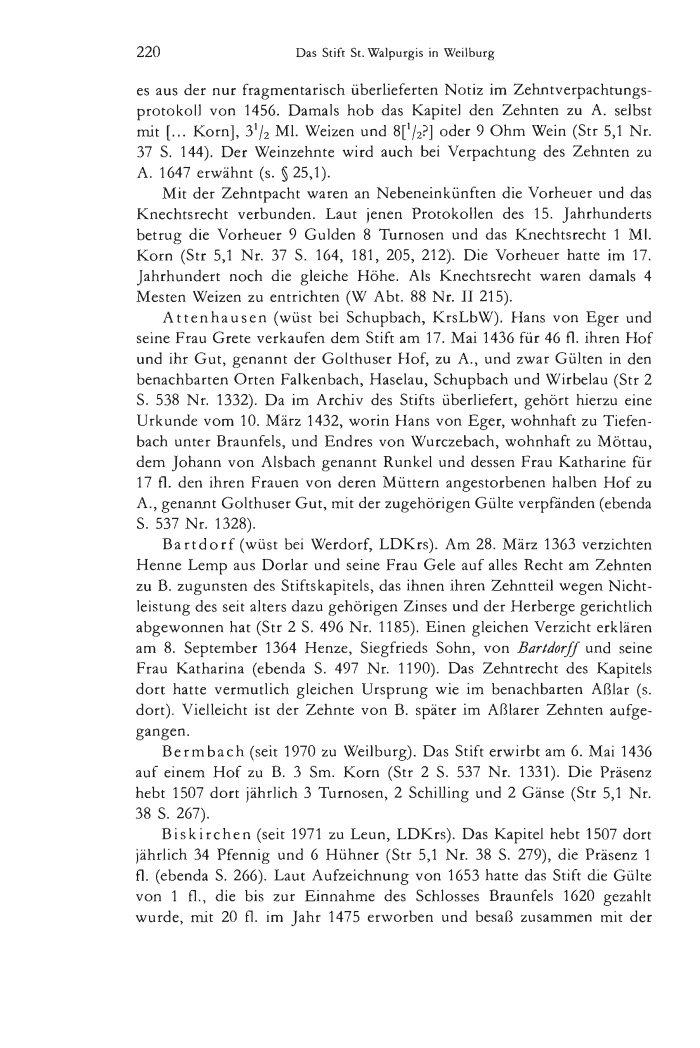 220 Das Stift St. Walpurgis in Weilburg

es aus der nur fragmentarisch überlieferten Notiz im Zehntverpachtungsprotokoll von 1456. Damals hob das Kapitel den Zehnten zu A. selbst mit [... Korn], $3^1/_2$ Ml. Weizen und $8[^1/_2?]$ oder 9 Ohm Wein (Str 5,1 Nr. 37 S. 144). Der Weinzehnte wird auch bei Verpachtung des Zehnten zu A. 1647 erwähnt (s. § 25,1).

Mit der Zehntpacht waren an Nebeneinkünften die Vorheuer und das Knechtsrecht verbunden. Laut jenen Protokollen des 15. Jahrhunderts betrug die Vorheuer 9 Gulden 8 Turnosen und das Knechtsrecht 1 Ml. Korn (Str 5,1 Nr. 37 S. 164, 181, 205, 212). Die Vorheuer hatte im 17. Jahrhundert noch die gleiche Höhe. Als Knechtsrecht waren damals 4 Mesten Weizen zu entrichten (W Abt. 88 Nr. II 215).

Attenhausen (wüst bei Schupbach, KrsLbW). Hans von Eger und seine Frau Grete verkaufen dem Stift am 17. Mai 1436 für 46 fl. ihren Hof und ihr Gut, genannt der Golthuser Hof, zu A., und zwar Gülten in den benachbarten Orten Falkenbach, Haselau, Schupbach und Wirbelau (Str 2 S. 538 Nr. 1332). Da im Archiv des Stifts überliefert, gehört hierzu eine Urkunde vom 10. März 1432, worin Hans von Eger, wohnhaft zu Tiefenbach unter Braunfels, und Endres von Wurczebach, wohnhaft zu Möttau, dem Johann von Alsbach genannt Runkel und dessen Frau Katharine für 17 fl. den ihren Frauen von deren Müttern angestorbenen halben Hof zu A., genannt Golthuser Gut, mit der zugehörigen Gülte verpfänden (ebenda S. 537 Nr. 1328).

Bartdorf (wüst bei Werdorf, LDKrs). Am 28. März 1363 verzichten Henne Lemp aus Dorlar und seine Frau Gele auf alles Recht am Zehnten zu B. zugunsten des Stiftskapitels, das ihnen ihren Zehntteil wegen Nichtleistung des seit alters dazu gehörigen Zinses und der Herberge gerichtlich abgewonnen hat (Str 2 S. 496 Nr. 1185). Einen gleichen Verzicht erklären am 8. September 1364 Henze, Siegfrieds Sohn, von Bartdorff und seine Frau Katharina (ebenda S. 497 Nr. 1190). Das Zehntrecht des Kapitels dort hatte vermutlich gleichen Ursprung wie im benachbarten Aßlar (s. dort). Vielleicht ist der Zehnte von B. später im Aßlarer Zehnten aufgegangen.

Bermbach (seit 1970 zu Weilburg). Das Stift erwirbt am 6. Mai 1436 auf einem Hof zu B. 3 Sm. Korn (Str 2 S. 537 Nr. 1331). Die Präsenz hebt 1507 dort jährlich 3 Turnosen, 2 Schilling und 2 Gänse (Str 5,1 Nr. 38 S. 267).

Biskirchen (seit 1971 zu Leun, LDKrs). Das Kapitel hebt 1507 dort jährlich 34 Pfennig und 6 Hühner (Str 5,1 Nr. 38 S. 279), die Präsenz 1 fl. (ebenda S. 266). Laut Aufzeichnung von 1653 hatte das Stift die Gülte von 1 fl., die bis zur Einnahme des Schlosses Braunfels 1620 gezahlt wurde, mit 20 fl. im Jahr 1475 erworben und besaß zusammen mit der